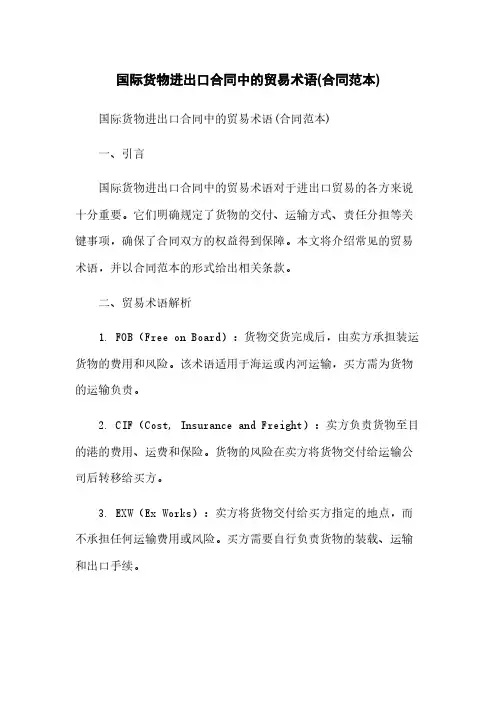 国际货物进出口合同中的贸易术语(合同范本)

国际货物进出口合同中的贸易术语(合同范本)

一、引言

国际货物进出口合同中的贸易术语对于进出口贸易的各方来说十分重要。它们明确规定了货物的交付、运输方式、责任分担等关键事项，确保了合同双方的权益得到保障。本文将介绍常见的贸易术语，并以合同范本的形式给出相关条款。

二、贸易术语解析

1. FOB（Free on Board）：货物交货完成后，由卖方承担装运货物的费用和风险。该术语适用于海运或内河运输，买方需为货物的运输负责。

2. CIF（Cost, Insurance and Freight）：卖方负责货物至目的港的费用、运费和保险。货物的风险在卖方将货物交付给运输公司后转移给买方。

3. EXW（Ex Works）：卖方将货物交付给买方指定的地点，而不承担任何运输费用或风险。买方需要自行负责货物的装载、运输和出口手续。